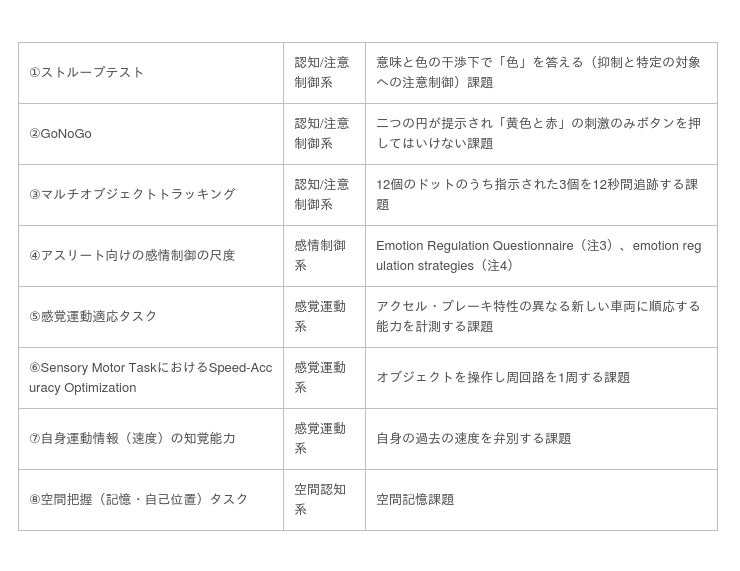 | ①ストループテスト | 認知/注意制御系 | 意味と色の干渉下で「色」を答える（抑制と特定の対象への注意制御）課題 |
|---|---|---|
| ②GoNoGo | 認知/注意制御系 | 二つの円が提示され「黄色と赤」の刺激のみボタンを押してはいけない課題 |
| ③マルチオブジェクトトラッキング | 認知/注意制御系 | 12個のドットのうち指示された3個を12秒間追跡する課題 |
| ④アスリート向けの感情制御の尺度 | 感情制御系 | Emotion Regulation Questionnaire（注3）、emotion regulation strategies（注4） |
| ⑤感覚運動適応タスク | 感覚運動系 | アクセル・ブレーキ特性の異なる新しい車両に順応する能力を計測する課題 |
| ⑥Sensory Motor TaskにおけるSpeed-Accuracy Optimization | 感覚運動系 | オブジェクトを操作し周回路を1周する課題 |
| ⑦自身運動情報（速度）の知覚能力 | 感覚運動系 | 自身の過去の速度を弁別する課題 |
| ⑧空間把握（記憶・自己位置）タスク | 空間認知系 | 空間記憶課題 |